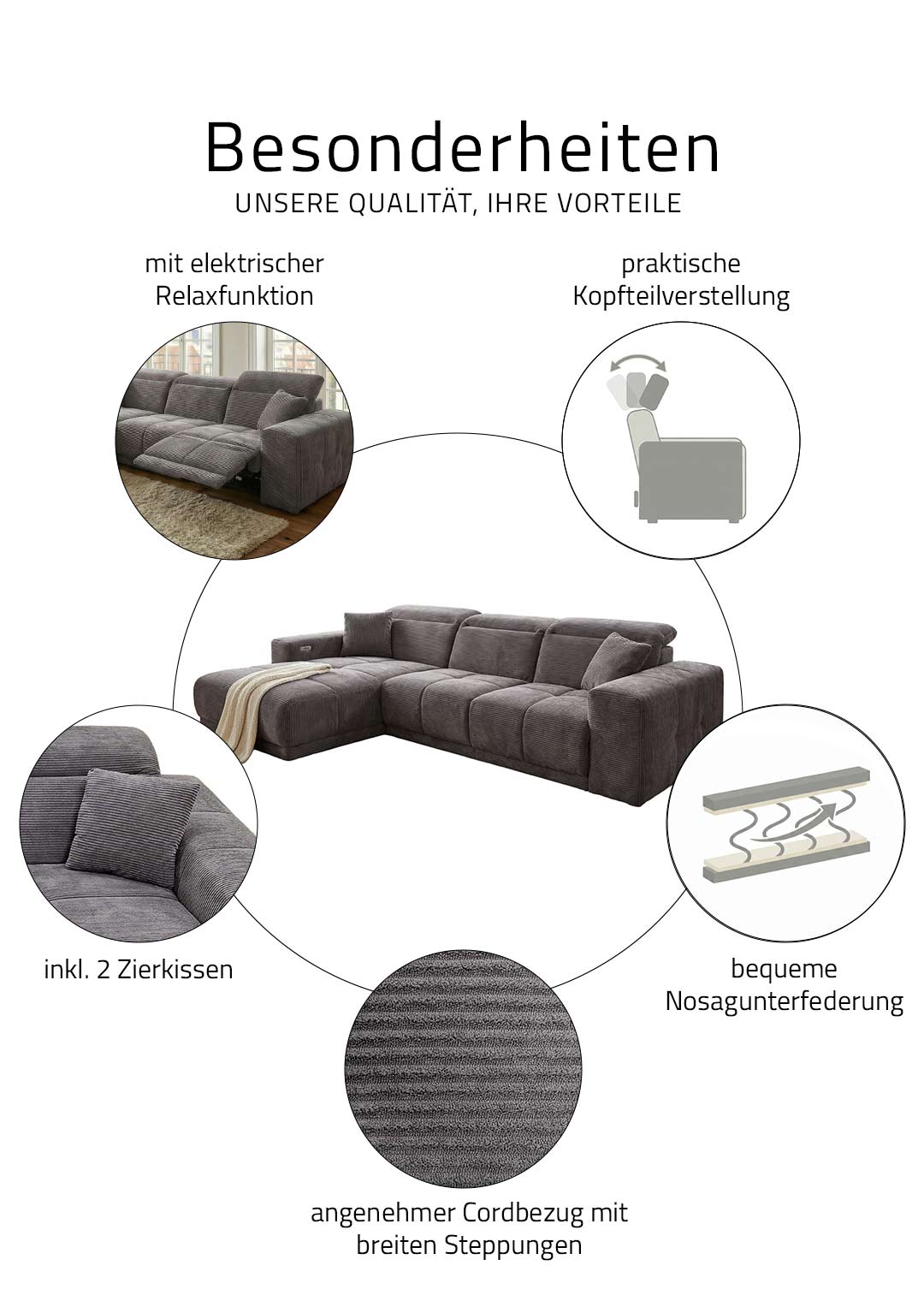 Besonderheiten
UNSERE QUALITÄT, IHRE VORTEILE

mit elektrischer Relaxfunktion

praktische Kopfteilverstellung

inkl. 2 Zierkissen

bequeme Nosagunterfederung

angenehmer Cordbezug mit breiten Steppungen